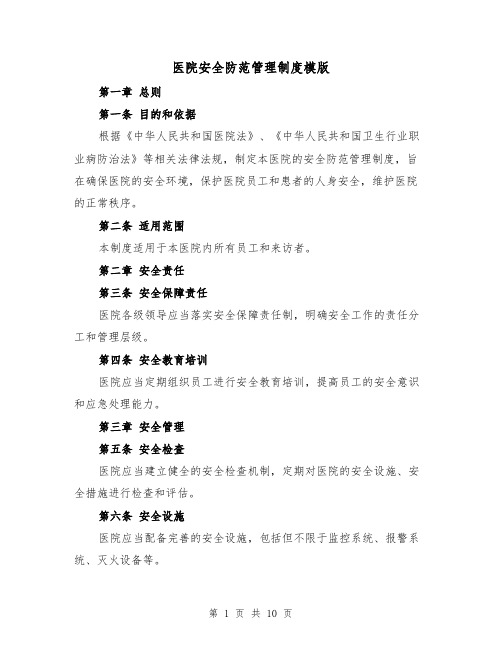 医院安全防范管理制度模版

第一章 总则

第一条 目的和依据

根据《中华人民共和国医院法》、《中华人民共和国卫生行业职业病防治法》等相关法律法规，制定本医院的安全防范管理制度，旨在确保医院的安全环境，保护医院员工和患者的人身安全，维护医院的正常秩序。

第二条 适用范围

本制度适用于本医院内所有员工和来访者。

第二章 安全责任

第三条 安全保障责任

医院各级领导应当落实安全保障责任制，明确安全工作的责任分工和管理层级。

第四条 安全教育培训

医院应当定期组织员工进行安全教育培训，提高员工的安全意识和应急处理能力。

第三章 安全管理

第五条 安全检查

医院应当建立健全的安全检查机制，定期对医院的安全设施、安全措施进行检查和评估。

第六条 安全设施

医院应当配备完善的安全设施，包括但不限于监控系统、报警系统、灭火设备等。

第 1 页 共 10 页